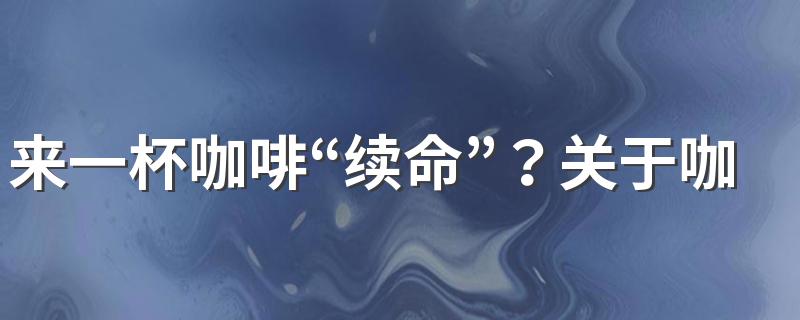 来一杯咖啡“续命”？关于咖